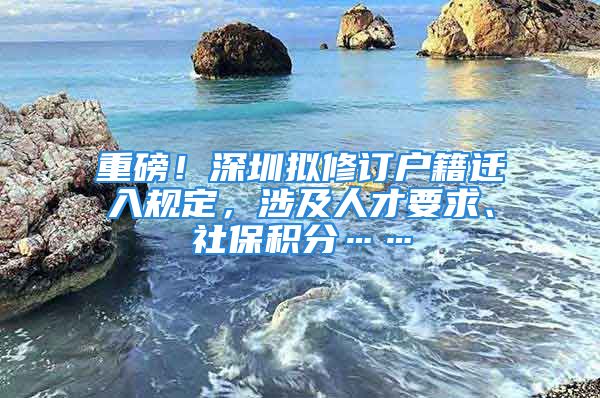 重磅！深圳拟修订户籍迁入规定，涉及人才要求、社保积分……